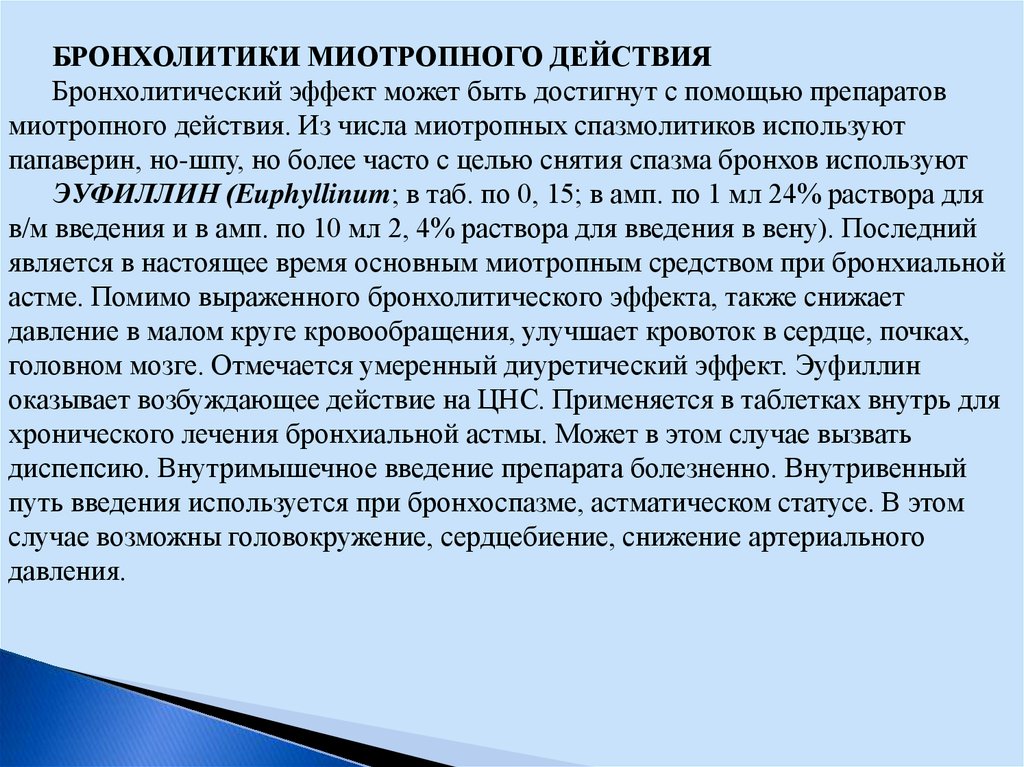 БРОНХОЛИТИКИ МИОТРОПНОГО ДЕЙСТВИЯ

Бронхолитический эффект может быть достигнут с помощью препаратов миотропного действия. Из числа миотропных спазмолитиков используют папаверин, но-шпу, но более часто с целью снятия спазма бронхов используют

ЭУФИЛЛИН (Euphyllinum; в таб. по 0, 15; в амп. по 1 мл 24% раствора для в/м введения и в амп. по 10 мл 2, 4% раствора для введения в вену). Последний является в настоящее время основным миотропным средством при бронхиальной астме. Помимо выраженного бронхолитического эффекта, также снижает давление в малом круге кровообращения, улучшает кровоток в сердце, почках, головном мозге. Отмечается умеренный диуретический эффект. Эуфиллин оказывает возбуждающее действие на ЦНС. Применяется в таблетках внутрь для хронического лечения бронхиальной астмы. Может в этом случае вызвать диспепсию. Внутримышечное введение препарата болезненно. Внутривенный путь введения используется при бронхоспазме, астматическом статусе. В этом случае возможны головокружение, сердцебиение, снижение артериального давления.